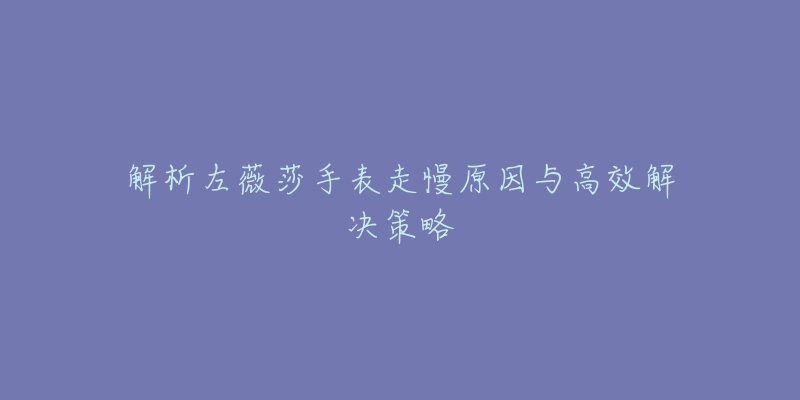 解析左薇莎手表走慢原因与高效解决策略